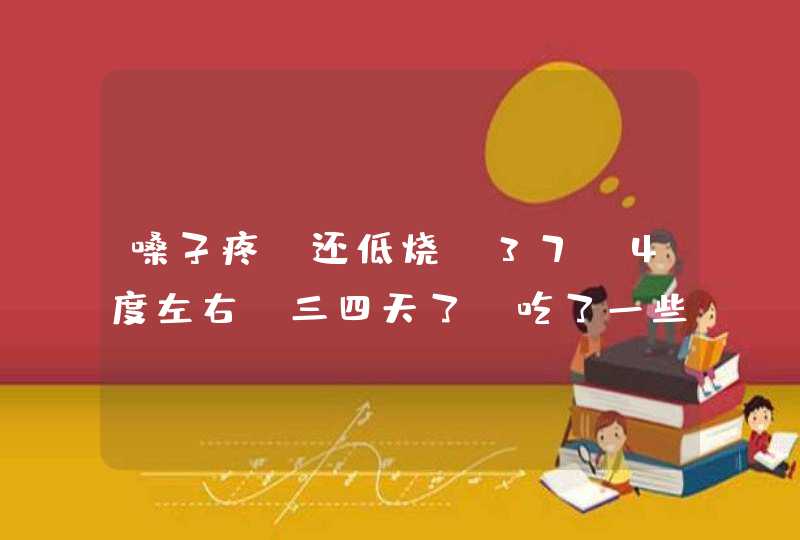 嗓子疼 还低烧 37 4度左右 三四天了 吃了一些